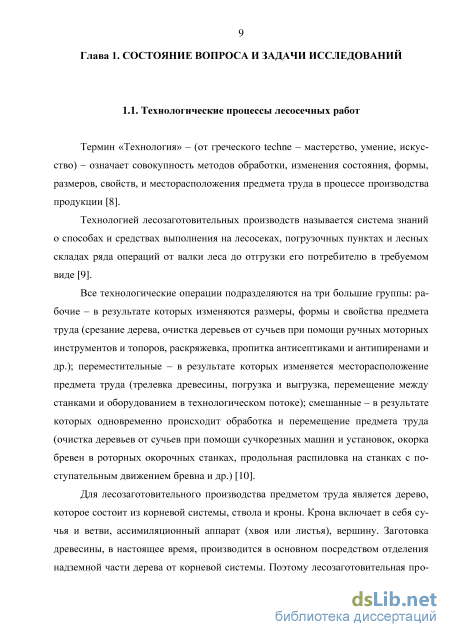 9

Глава 1. СОСТОЯНИЕ ВОПРОСА И ЗАДАЧИ ИССЛЕДОВАНИЙ

1.1. Технологические процессы лесосечных работ

Термин «Технология» – (от греческого techne – мастерство, умение, искусство) – означает совокупность методов обработки, изменения состояния, формы, размеров, свойств, и месторасположения предмета труда в процессе производства продукции [8].

Технологией лесозаготовительных производств называется система знаний о способах и средствах выполнения на лесосеках, погрузочных пунктах и лесных складах ряда операций от валки леса до отгрузки его потребителю в требуемом виде [9].

Все технологические операции подразделяются на три большие группы: рабочие – в результате которых изменяются размеры, формы и свойства предмета труда (срезание дерева, очистка деревьев от сучьев при помощи ручных моторных инструментов и топоров, раскряжевка, пропитка антисептиками и антипиренами и др.); переместительные – в результате которых изменяется месторасположение предмета труда (трелевка древесины, погрузка и выгрузка, перемещение между станками и оборудованием в технологическом потоке); смешанные – в результате которых одновременно происходит обработка и перемещение предмета труда (очистка деревьев от сучьев при помощи сучкорезных машин и установок, окорка бревен в роторных окорочных станках, продольная распиловка на станках с поступательным движением бревна и др.) [10].

Для лесозаготовительного производства предметом труда является дерево, которое состоит из корневой системы, ствола и кроны. Крона включает в себя сучья и ветви, ассимиляционный аппарат (хвоя или листья), вершину. Заготовка древесины, в настоящее время, производится в основном посредством отделения надземной части дерева от корневой системы. Поэтому лесозаготовительная про-

dsLib.net
библиотека диссертаций